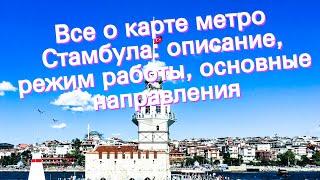 Все о карте метро Стамбула: описание, режим работы, основные направления